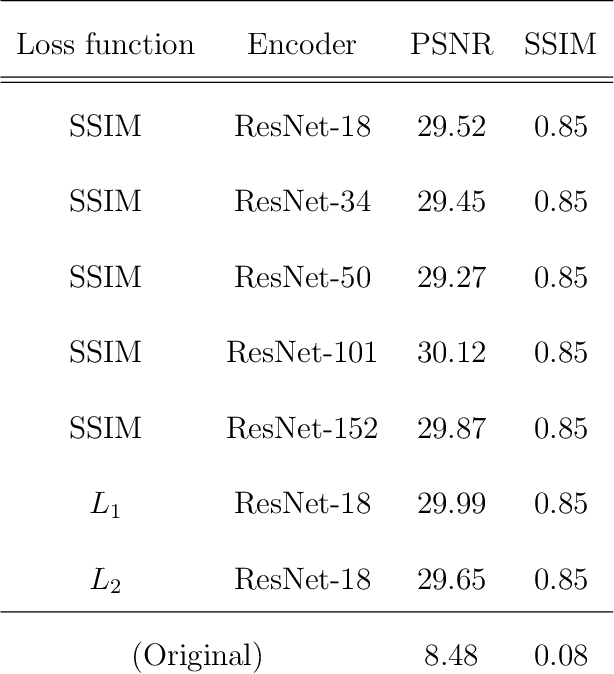 | Loss function | Encoder | PSNR | SSIM |
|---|---|---|---|
| SSIM | ResNet-18 | 29.52 | 0.85 |
| SSIM | ResNet-34 | 29.45 | 0.85 |
| SSIM | ResNet-50 | 29.27 | 0.85 |
| SSIM | ResNet-101 | 30.12 | 0.85 |
| SSIM | ResNet-152 | 29.87 | 0.85 |
| $L_1$ | ResNet-18 | 29.99 | 0.85 |
| $L_2$ | ResNet-18 | 29.65 | 0.85 |
| (Original) | | 8.48 | 0.08 |